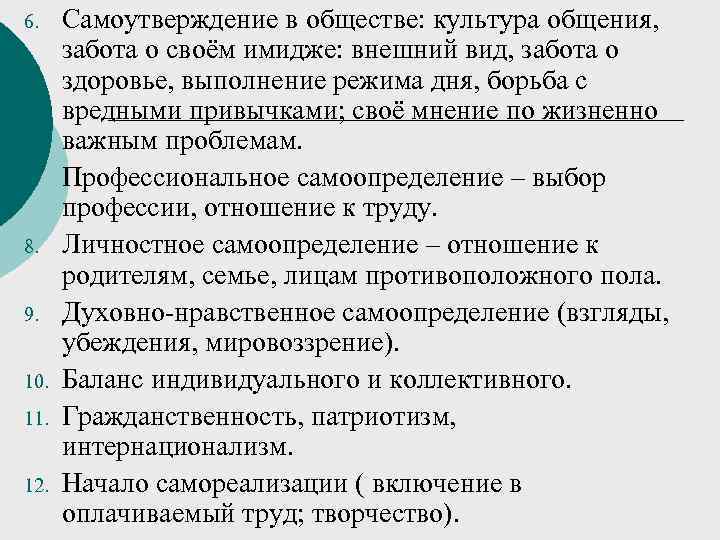 6. Самоутверждение в обществе: культура общения, забота о своём имидже: внешний вид, забота о здоровье, выполнение режима дня, борьба с вредными привычками; своё мнение по жизненно важным проблемам.

Профессиональное самоопределение – выбор профессии, отношение к труду.

8. Личностное самоопределение – отношение к родителям, семье, лицам противоположного пола.

9. Духовно-нравственное самоопределение (взгляды, убеждения, мировоззрение).

10. Баланс индивидуального и коллективного.

11. Гражданственность, патриотизм, интернационализм.

12. Начало самореализации ( включение в оплачиваемый труд; творчество).